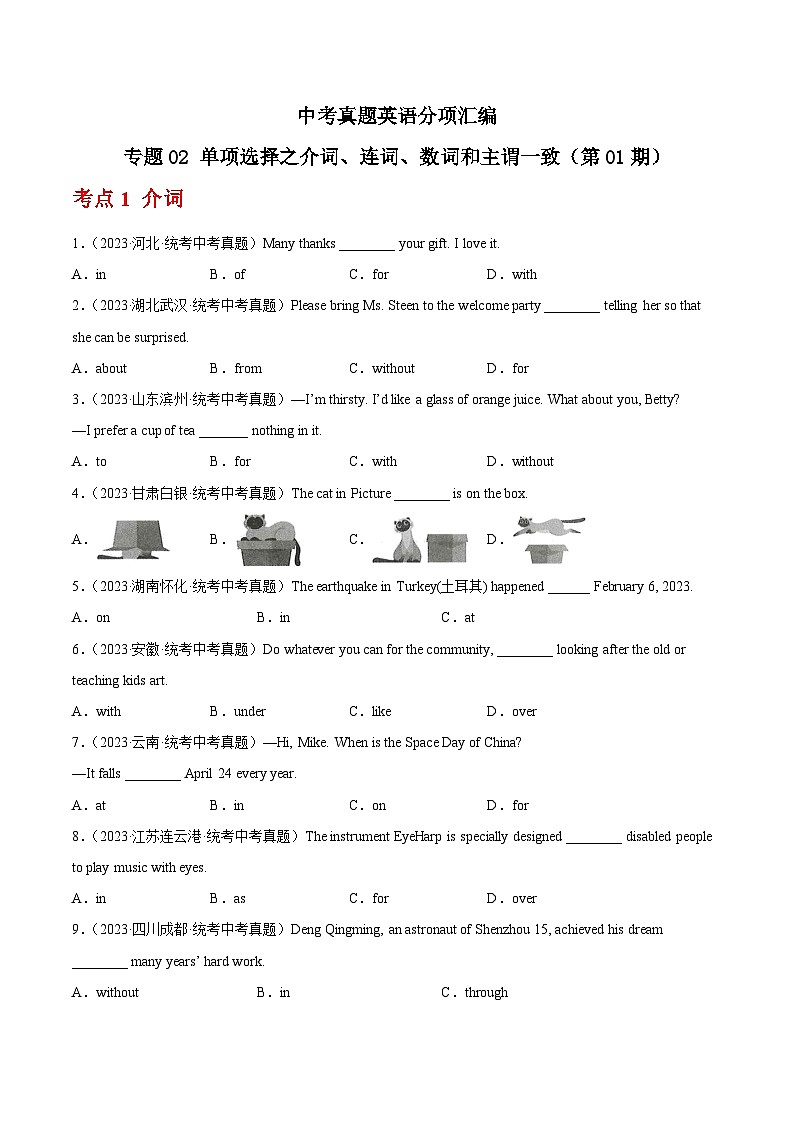 中考真题英语分项汇编

专题 02 单项选择之介词、连词、数词和主谓一致（第 01 期）

考点 1 介词

1.（2023·河北·统考中考真题）Many thanks ________ your gift. I love it.

A．in B．of C．for D．with

2.（2023·湖北武汉·统考中考真题）Please bring Ms. Steen to the welcome party ________ telling her so that she can be surprised.

A．about B．from C．without D．for

3.（2023·山东滨州·统考中考真题）—I'm thirsty. I'd like a glass of orange juice. What about you, Betty?

—I prefer a cup of tea _______ nothing in it.

A．to B．for C．with D．without

4.（2023·甘肃白银·统考中考真题）The cat in Picture ________ is on the box.

A． B． C． D．

5.（2023·湖南怀化·统考中考真题）The earthquake in Turkey(土耳其) happened ______ February 6, 2023.

A．on B．in C．at

6.（2023·安徽·统考中考真题）Do whatever you can for the community, ________ looking after the old or teaching kids art.

A．with B．under C．like D．over

7.（2023·云南·统考中考真题）—Hi, Mike. When is the Space Day of China?

—It falls ________ April 24 every year.

A．at B．in C．on D．for

8.（2023·江苏连云港·统考中考真题）The instrument EyeHarp is specially designed ________ disabled people to play music with eyes.

A．in B．as C．for D．over

9.（2023·四川成都·统考中考真题）Deng Qingming, an astronaut of Shenzhou 15, achieved his dream ________ many years' hard work.

A．without B．in C．through